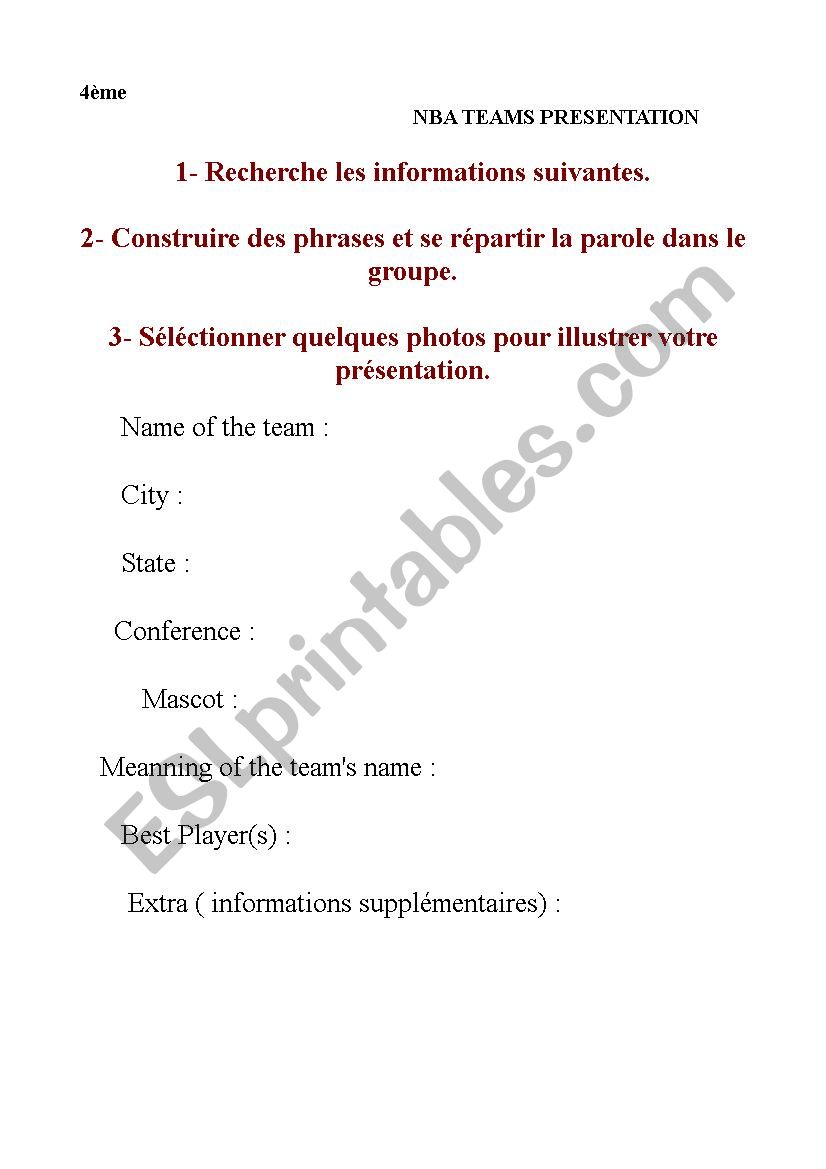 4ème

NBA TEAMS PRESENTATION

1- Recherche les informations suivantes.

2- Construire des phrases et se répartir la parole dans le groupe.

3- Séléctionner quelques photos pour illustrer votre présentation.

Name of the team :

City :

State :

Conference :

Mascot :

Meanning of the team's name :

Best Player(s) :

Extra ( informations supplémentaires) :

ESLprintables.com